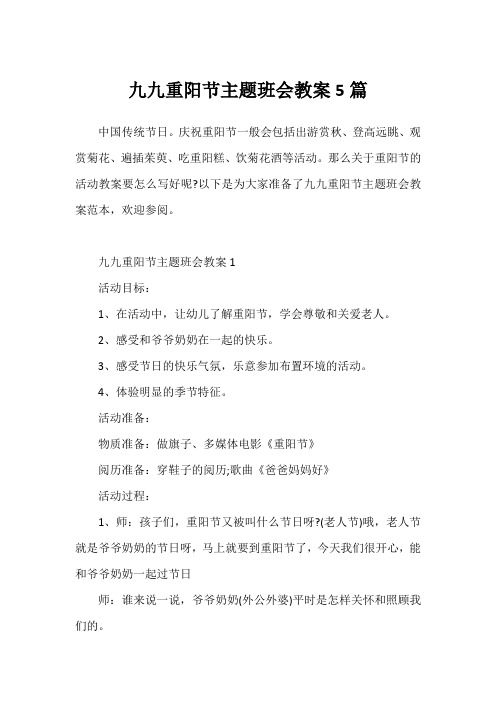 九九重阳节主题班会教案5篇

中国传统节日。庆祝重阳节一般会包括出游赏秋、登高远眺、观赏菊花、遍插茱萸、吃重阳糕、饮菊花酒等活动。那么关于重阳节的活动教案要怎么写好呢?以下是为大家准备了九九重阳节主题班会教案范本，欢迎参阅。

九九重阳节主题班会教案1

活动目标：

1、在活动中，让幼儿了解重阳节，学会尊敬和关爱老人。

2、感受和爷爷奶奶在一起的快乐。

3、感受节日的快乐气氛，乐意参加布置环境的活动。

4、体验明显的季节特征。

活动准备：

物质准备：做旗子、多媒体电影《重阳节》

阅历准备：穿鞋子的阅历;歌曲《爸爸妈妈好》

活动过程：

1、师：孩子们，重阳节又被叫什么节日呀?(老人节)哦，老人节就是爷爷奶奶的节日呀，马上就要到重阳节了，今天我们很开心，能和爷爷奶奶一起过节日

师：谁来说一说，爷爷奶奶(外公外婆)平时是怎样关怀和照顾我们的。